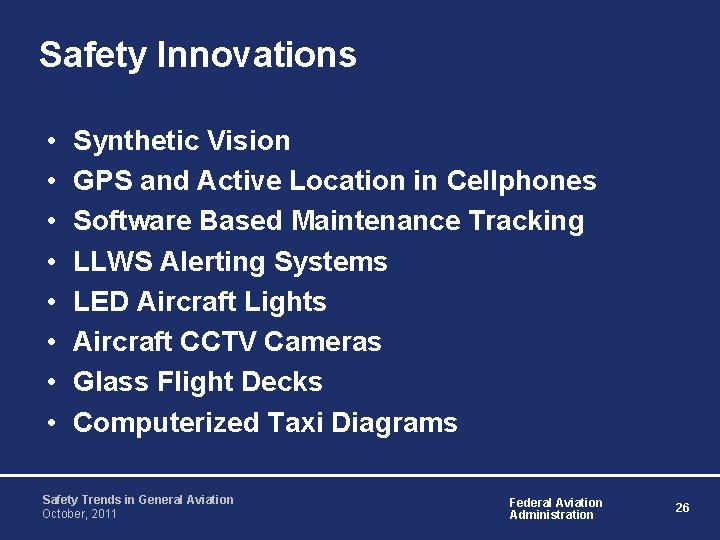 Safety Innovations

• Synthetic Vision
• GPS and Active Location in Cellphones
• Software Based Maintenance Tracking
• LLWS Alerting Systems
• LED Aircraft Lights
• Aircraft CCTV Cameras
• Glass Flight Decks
• Computerized Taxi Diagrams

Safety Trends in General Aviation
October, 2011

Federal Aviation
Administration

26